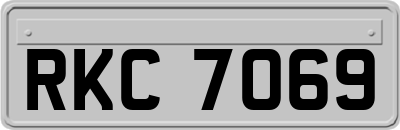 RKC 7069